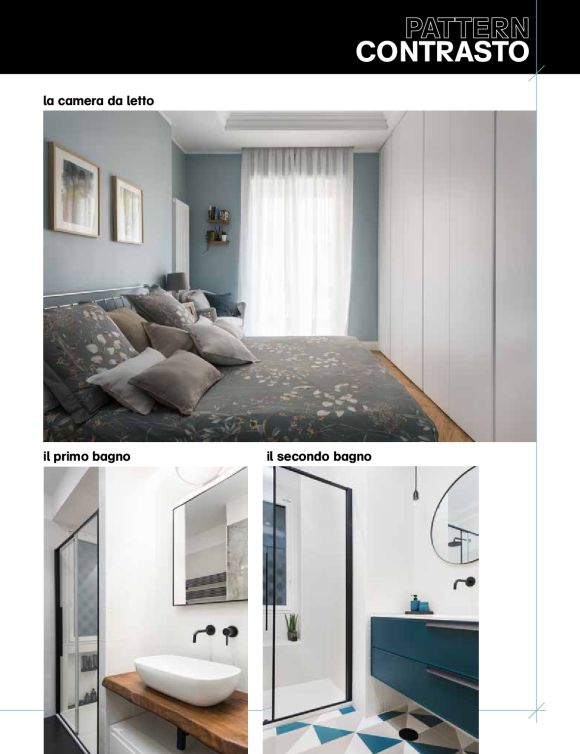 PATTERN
CONTRASTO

la camera da letto

il primo bagno

il secondo bagno